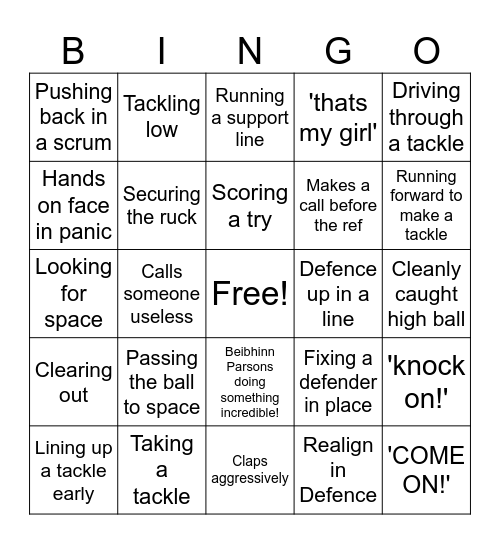 | B | I | N | G | O |
|---|---|---|---|---|
| Pushing back in a scrum | Tackling low | Running a support line | 'thats my girl' | Driving through a tackle |
| Hands on face in panic | Securing the ruck | Scoring a try | Makes a call before the ref | Running forward to make a tackle |
| Looking for space | Calls someone useless | Free! | Defence up in a line | Cleanly caught high ball |
| Clearing out | Passing the ball to space | Beibhinn Parsons doing something incredible! | Fixing a defender in place | 'knock on!' |
| Lining up a tackle early | Taking a tackle | Claps aggressively | Realign in Defence | 'COME ON!' |